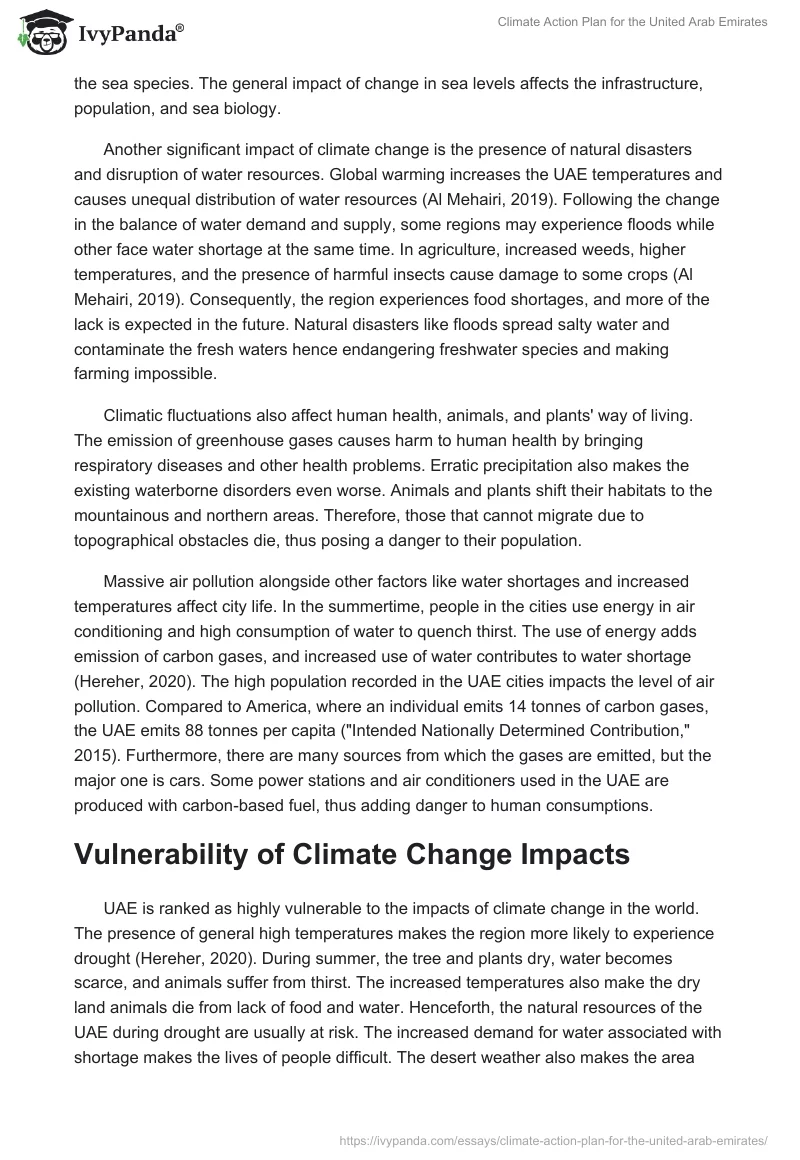 IvyPanda®

Climate Action Plan for the United Arab Emirates

the sea species. The general impact of change in sea levels affects the infrastructure, population, and sea biology.

Another significant impact of climate change is the presence of natural disasters and disruption of water resources. Global warming increases the UAE temperatures and causes unequal distribution of water resources (Al Mehairi, 2019). Following the change in the balance of water demand and supply, some regions may experience floods while other face water shortage at the same time. In agriculture, increased weeds, higher temperatures, and the presence of harmful insects cause damage to some crops (Al Mehairi, 2019). Consequently, the region experiences food shortages, and more of the lack is expected in the future. Natural disasters like floods spread salty water and contaminate the fresh waters hence endangering freshwater species and making farming impossible.

Climatic fluctuations also affect human health, animals, and plants' way of living. The emission of greenhouse gases causes harm to human health by bringing respiratory diseases and other health problems. Erratic precipitation also makes the existing waterborne disorders even worse. Animals and plants shift their habitats to the mountainous and northern areas. Therefore, those that cannot migrate due to topographical obstacles die, thus posing a danger to their population.

Massive air pollution alongside other factors like water shortages and increased temperatures affect city life. In the summertime, people in the cities use energy in air conditioning and high consumption of water to quench thirst. The use of energy adds emission of carbon gases, and increased use of water contributes to water shortage (Hereher, 2020). The high population recorded in the UAE cities impacts the level of air pollution. Compared to America, where an individual emits 14 tonnes of carbon gases, the UAE emits 88 tonnes per capita ("Intended Nationally Determined Contribution," 2015). Furthermore, there are many sources from which the gases are emitted, but the major one is cars. Some power stations and air conditioners used in the UAE are produced with carbon-based fuel, thus adding danger to human consumptions.

Vulnerability of Climate Change Impacts

UAE is ranked as highly vulnerable to the impacts of climate change in the world. The presence of general high temperatures makes the region more likely to experience drought (Hereher, 2020). During summer, the tree and plants dry, water becomes scarce, and animals suffer from thirst. The increased temperatures also make the dry land animals die from lack of food and water. Henceforth, the natural resources of the UAE during drought are usually at risk. The increased demand for water associated with shortage makes the lives of people difficult. The desert weather also makes the area

https://ivypanda.com/essays/climate-action-plan-for-the-united-arab-emirates/